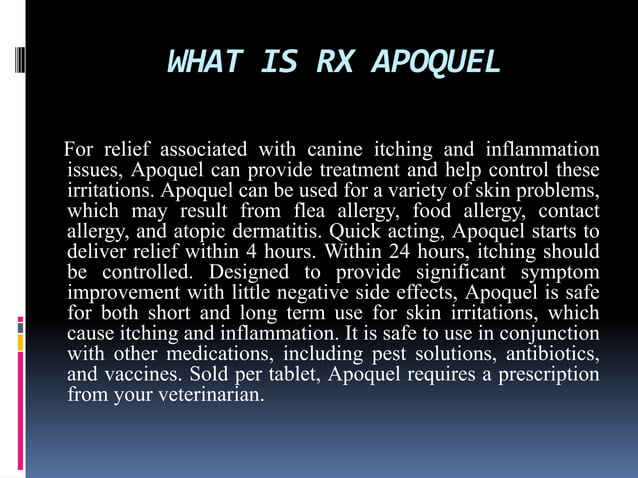 WHAT IS RX APOQUEL

For relief associated with canine itching and inflammation issues, Apoquel can provide treatment and help control these irritations. Apoquel can be used for a variety of skin problems, which may result from flea allergy, food allergy, contact allergy, and atopic dermatitis. Quick acting, Apoquel starts to deliver relief within 4 hours. Within 24 hours, itching should be controlled. Designed to provide significant symptom improvement with little negative side effects, Apoquel is safe for both short and long term use for skin irritations, which cause itching and inflammation. It is safe to use in conjunction with other medications, including pest solutions, antibiotics, and vaccines. Sold per tablet, Apoquel requires a prescription from your veterinarian.